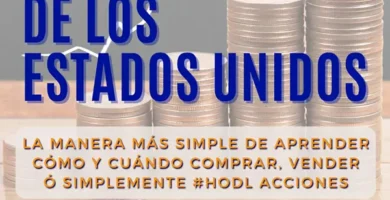 DE LOS ESTADOS UNIDOS

LA MANERA MÁS SIMPLE DE APRENDER CÓMO Y CUÁNDO COMPRAR, VENDER Ó SIMPLEMENTE #HODL ACCIONES